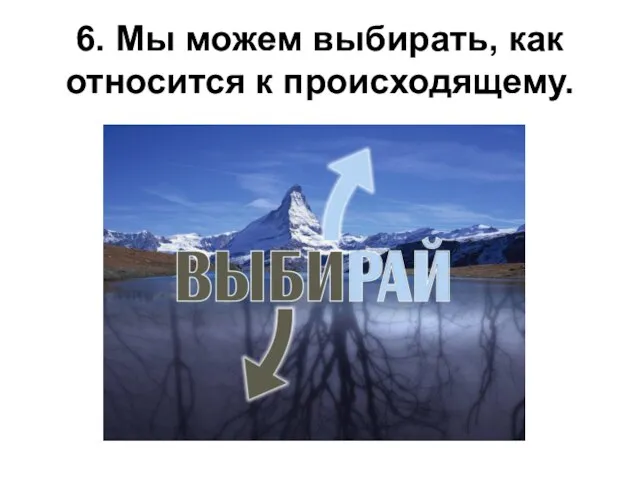 6. Мы можем выбирать, как относится к происходящему.

ВЫБИРАЙ